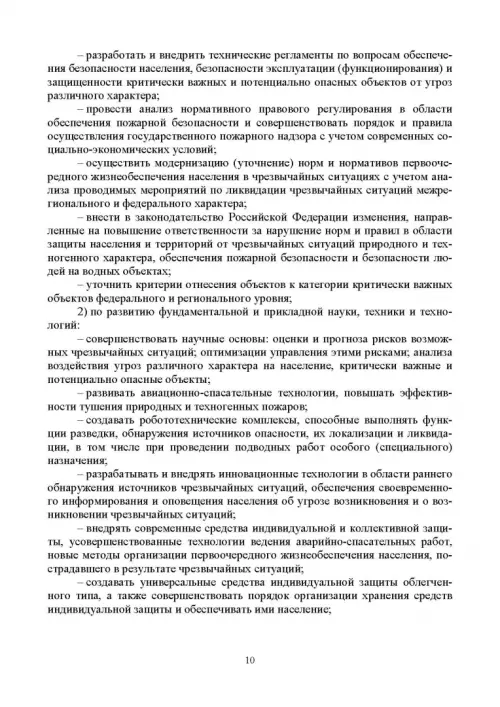 – разработать и внедрить технические регламенты по вопросам обеспечения безопасности населения, безопасности эксплуатации (функционирования) и защищенности критически важных и потенциально опасных объектов от угроз различного характера;

– провести анализ нормативного правового регулирования в области обеспечения пожарной безопасности и совершенствовать порядок и правила осуществления государственного пожарного надзора с учетом современных социально-экономических условий;

– осуществить модернизацию (уточнение) норм и нормативов первоочередного жизнеобеспечения населения в чрезвычайных ситуациях с учетом анализа проводимых мероприятий по ликвидации чрезвычайных ситуаций межрегионального и федерального характера;

– внести в законодательство Российской Федерации изменения, направленные на повышение ответственности за нарушение норм и правил в области защиты населения и территорий от чрезвычайных ситуаций природного и техногенного характера, обеспечения пожарной безопасности и безопасности людей на водных объектах;

– уточнить критерии отнесения объектов к категории критически важных объектов федерального и регионального уровня;

2) по развитию фундаментальной и прикладной науки, техники и технологий:

– совершенствовать научные основы: оценки и прогноза рисков возможных чрезвычайных ситуаций; оптимизации управления этими рисками; анализа воздействия угроз различного характера на население, критически важные и потенциально опасные объекты;

– развивать авиационно-спасательные технологии, повышать эффективность тушения природных и техногенных пожаров;

– создавать робототехнические комплексы, способные выполнять функции разведки, обнаружения источников опасности, их локализации и ликвидации, в том числе при проведении подводных работ особого (специального) назначения;

– разрабатывать и внедрять инновационные технологии в области раннего обнаружения источников чрезвычайных ситуаций, обеспечения своевременного информирования и оповещения населения об угрозе возникновения и о возникновении чрезвычайных ситуаций;

– внедрять современные средства индивидуальной и коллективной защиты, усовершенствованные технологии ведения аварийно-спасательных работ, новые методы организации первоочередного жизнеобеспечения населения, пострадавшего в результате чрезвычайных ситуаций;

– создавать универсальные средства индивидуальной защиты облегченного типа, а также совершенствовать порядок организации хранения средств индивидуальной защиты и обеспечивать ими население;

10